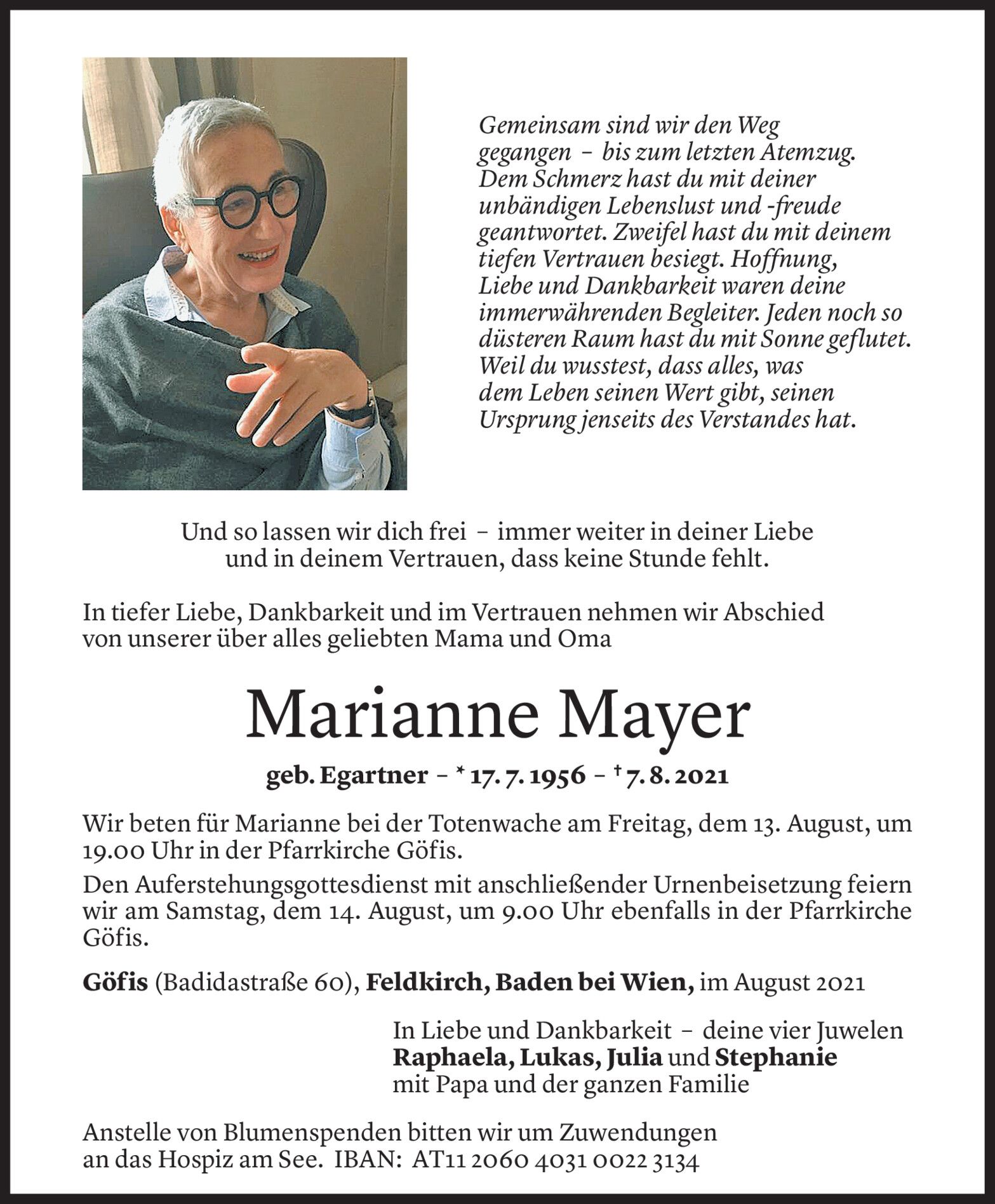 Gemeinsam sind wir den Weg gegangen – bis zum letzten Atemzug. Dem Schmerz hast du mit deiner unbändigen Lebenslust und -freude geantwortet. Zweifel hast du mit deinem tiefen Vertrauen besiegt. Hoffnung, Liebe und Dankbarkeit waren deine immerwährenden Begleiter. Jeden noch so düsteren Raum hast du mit Sonne geflutet. Weil du wusstest, dass alles, was dem Leben seinen Wert gibt, seinen Ursprung jenseits des Verstandes hat.

Und so lassen wir dich frei – immer weiter in deiner Liebe und in deinem Vertrauen, dass keine Stunde fehlt.

In tiefer Liebe, Dankbarkeit und im Vertrauen nehmen wir Abschied von unserer über alles geliebten Mama und Oma

Marianne Mayer

geb. Egartner – * 17. 7. 1956 – † 7. 8. 2021

Wir beten für Marianne bei der Totenwache am Freitag, dem 13. August, um 19.00 Uhr in der Pfarrkirche Göfis.

Den Auferstehungsgottesdienst mit anschließender Urnenbeisetzung feiern wir am Samstag, dem 14. August, um 9.00 Uhr ebenfalls in der Pfarrkirche Göfis.

Göfis (Badidastraße 60), Feldkirch, Baden bei Wien, im August 2021

In Liebe und Dankbarkeit – deine vier Juwelen
Raphaela, Lukas, Julia und Stephanie
mit Papa und der ganzen Familie

Anstelle von Blumenspenden bitten wir um Zuwendungen an das Hospiz am See. IBAN: AT11 2060 4031 0022 3134